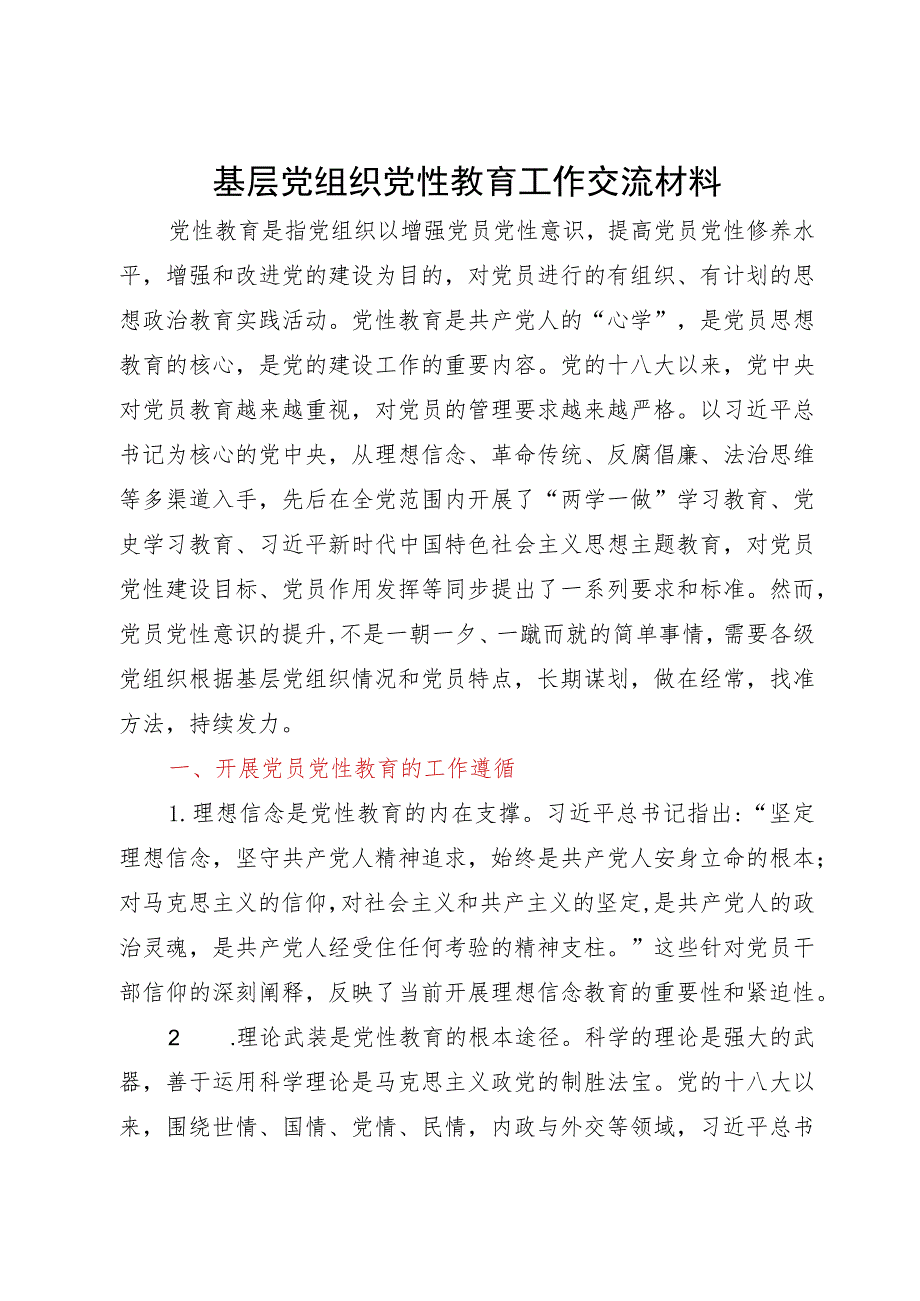 基层党组织党性教育工作交流材料

党性教育是指党组织以增强党员党性意识，提高党员党性修养水平，增强和改进党的建设为目的，对党员进行的有组织、有计划的思想政治教育实践活动。党性教育是共产党人的“心学”，是党员思想教育的核心，是党的建设工作的重要内容。党的十八大以来，党中央对党员教育越来越重视，对党员的管理要求越来越严格。以习近平总书记为核心的党中央，从理想信念、革命传统、反腐倡廉、法治思维等多渠道入手，先后在全党范围内开展了“两学一做”学习教育、党史学习教育、习近平新时代中国特色社会主义思想主题教育，对党员党性建设目标、党员作用发挥等同步提出了一系列要求和标准。然而，党员党性意识的提升，不是一朝一夕、一蹴而就的简单事情，需要各级党组织根据基层党组织情况和党员特点，长期谋划，做在经常，找准方法，持续发力。

一、开展党员党性教育的工作遵循

1.理想信念是党性教育的内在支撑。习近平总书记指出:“坚定理想信念，坚守共产党人精神追求，始终是共产党人安身立命的根本；对马克思主义的信仰，对社会主义和共产主义的坚定，是共产党人的政治灵魂，是共产党人经受住任何考验的精神支柱。”这些针对党员干部信仰的深刻阐释，反映了当前开展理想信念教育的重要性和紧迫性。

2 .理论武装是党性教育的根本途径。科学的理论是强大的武器，善于运用科学理论是马克思主义政党的制胜法宝。党的十八大以来，围绕世情、国情、党情、民情，内政与外交等领域，习近平总书